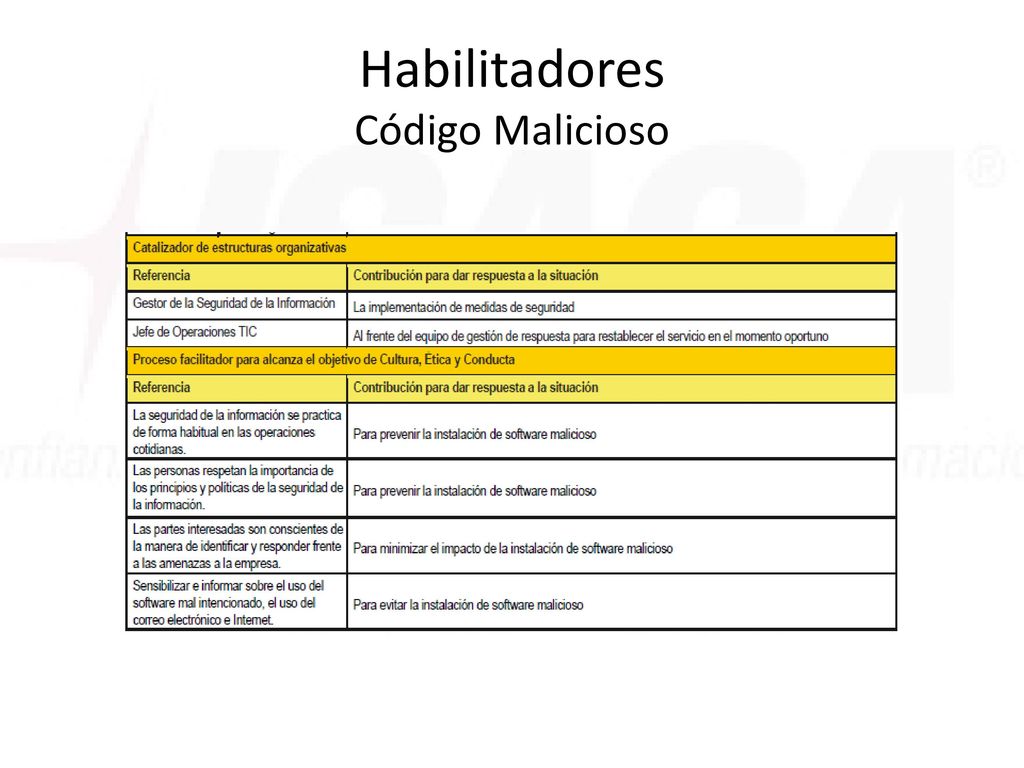 Habilitadores
Código Malicioso

| Catalizador de estructuras organizativas | |
|---|---|
| Referencia | Contribución para dar respuesta a la situación |
| Gestor de la Seguridad de la Información | La implementación de medidas de seguridad |
| Jefe de Operaciones TIC | Al frente del equipo de gestión de respuesta para restablecer el servicio en el momento oportuno |
| Proceso facilitador para alcanza el objetivo de Cultura, Etica y Conducta | |
| Referencia | Contribución para dar respuesta a la situación |
| La seguridad de la información se practica de forma habitual en las operaciones cotidianas. | Para prevenir la instalación de software malicioso |
| Las personas respetan la importancia de los principios y políticas de la seguridad de la información. | Para prevenir la instalación de software malicioso |
| Las partes interesadas son conscientes de la manera de identificar y responder frente a las amenazas a la empresa. | Para minimizar el impacto de la instalación de software malicioso |
| Sensibilizar e informar sobre el uso del software mal intencionado, el uso del correo electrónico e Internet. | Para evitar la instalación de software malicioso |